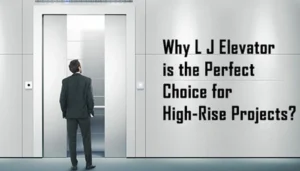 Why L J Elevator is the Perfect Choice for High-Rise Projects?